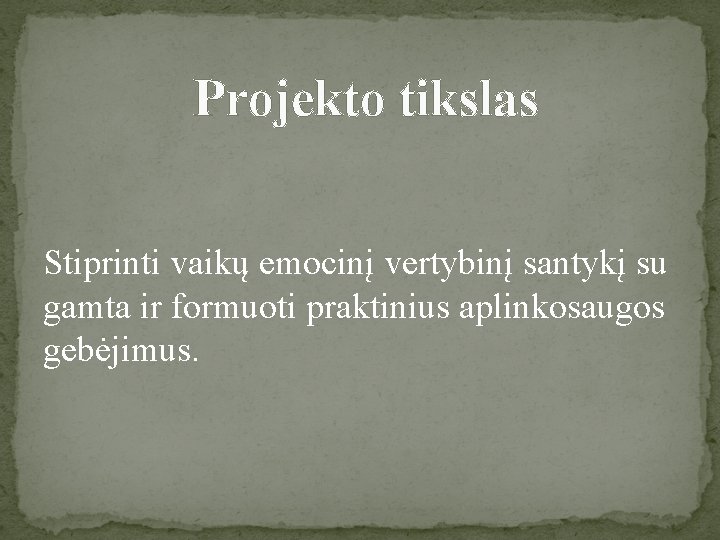 Projekto tikslas

Stiprinti vaikų emocinį vertybinį santykį su gamta ir formuoti praktinius aplinkosaugos gebėjimus.